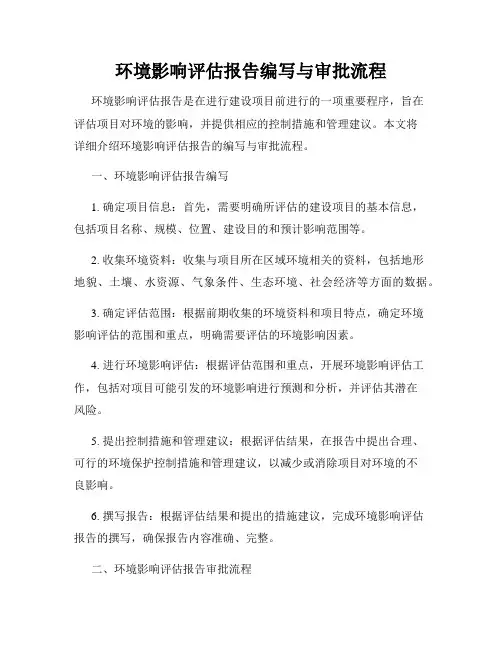 环境影响评估报告编写与审批流程

环境影响评估报告是在进行建设项目前进行的一项重要程序，旨在评估项目对环境的影响，并提供相应的控制措施和管理建议。本文将详细介绍环境影响评估报告的编写与审批流程。

一、环境影响评估报告编写

1. 确定项目信息：首先，需要明确所评估的建设项目的基本信息，包括项目名称、规模、位置、建设目的和预计影响范围等。

2. 收集环境资料：收集与项目所在区域环境相关的资料，包括地形地貌、土壤、水资源、气象条件、生态环境、社会经济等方面的数据。

3. 确定评估范围：根据前期收集的环境资料和项目特点，确定环境影响评估的范围和重点，明确需要评估的环境影响因素。

4. 进行环境影响评估：根据评估范围和重点，开展环境影响评估工作，包括对项目可能引发的环境影响进行预测和分析，并评估其潜在风险。

5. 提出控制措施和管理建议：根据评估结果，在报告中提出合理、可行的环境保护控制措施和管理建议，以减少或消除项目对环境的不良影响。

6. 撰写报告：根据评估结果和提出的措施建议，完成环境影响评估报告的撰写，确保报告内容准确、完整。

二、环境影响评估报告审批流程